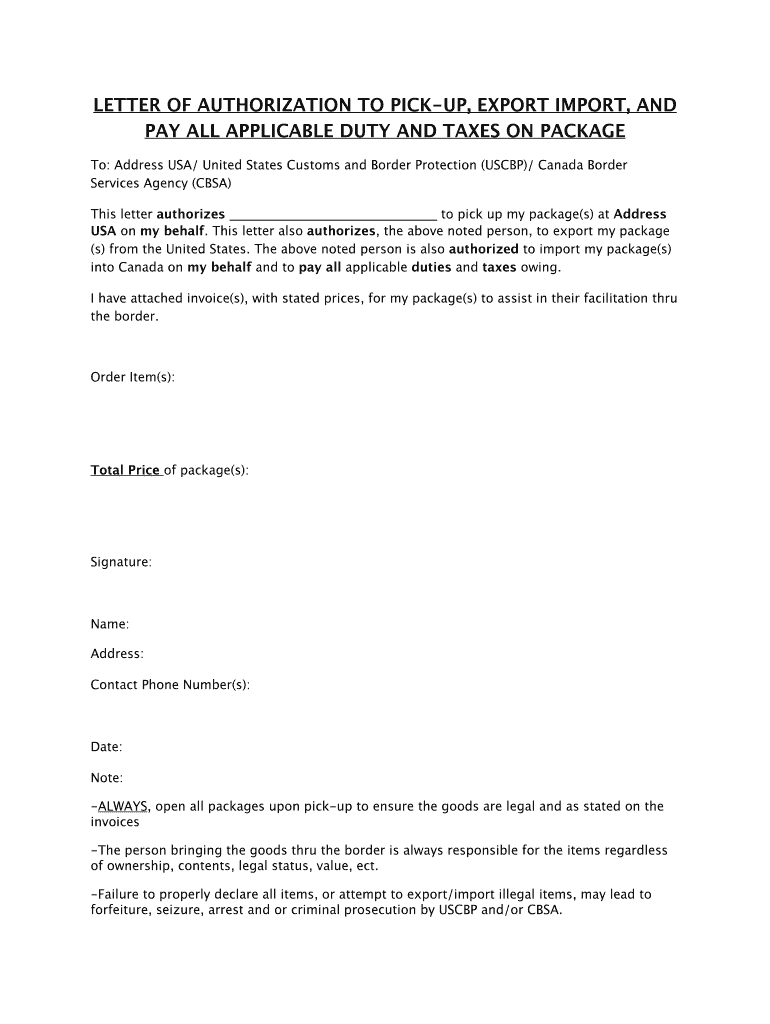 LETTER OF AUTHORIZATION TO PICK-UP, EXPORT IMPORT, AND PAY ALL APPLICABLE DUTY AND TAXES ON PACKAGE

To: Address USA/ United States Customs and Border Protection (USCBP)/ Canada Border Services Agency (CBSA)

This letter authorizes ____________________________ to pick up my package(s) at Address USA on my behalf. This letter also authorizes, the above noted person, to export my package (s) from the United States. The above noted person is also authorized to import my package(s) into Canada on my behalf and to pay all applicable duties and taxes owing.

I have attached invoice(s), with stated prices, for my package(s) to assist in their facilitation thru the border.

Order Item(s):

Total Price of package(s):

Signature:

Name:

Address:

Contact Phone Number(s):

Date:

Note:

-ALWAYS, open all packages upon pick-up to ensure the goods are legal and as stated on the invoices

-The person bringing the goods thru the border is always responsible for the items regardless of ownership, contents, legal status, value, ect.

-Failure to properly declare all items, or attempt to export/import illegal items, may lead to forfeiture, seizure, arrest and or criminal prosecution by USCBP and/or CBSA.